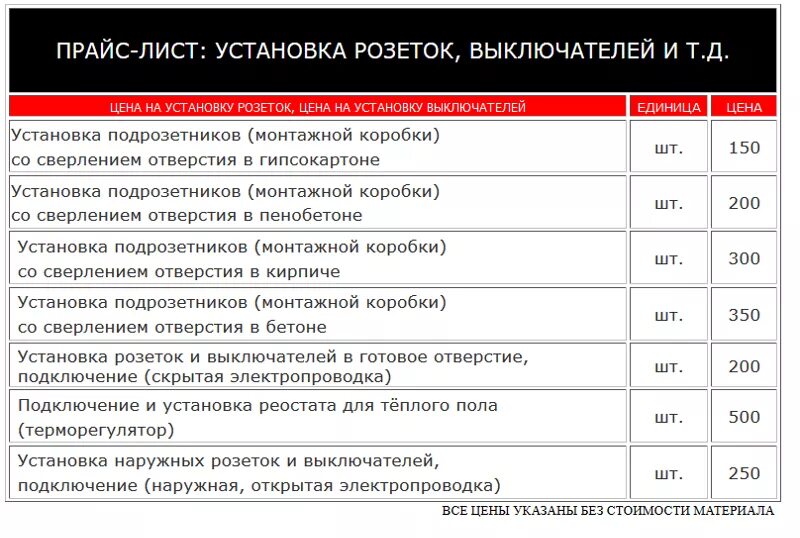 ПРАЙС-ЛИСТ: УСТАНОВКА РОЗЕТОК, ВЫКЛЮЧАТЕЛЕЙ И Т.Д.

| ЦЕНА НА УСТАНОВКУ РОЗЕТОК, ЦЕНА НА УСТАНОВКУ ВЫКЛЮЧАТЕЛЕЙ | ЕДИНИЦА | ЦЕНА |
|---|---|---|
| Установка подрозетников (монтажной коробки) со сверлением отверстия в гипсокартоне | шт. | 150 |
| Установка подрозетников (монтажной коробки) со сверлением отверстия в пенобетоне | шт. | 200 |
| Установка подрозетников (монтажной коробки) со сверлением отверстия в кирпиче | шт. | 300 |
| Установка подрозетников (монтажной коробки) со сверлением отверстия в бетоне | шт. | 350 |
| Установка розеток и выключателей в готовое отверстие, подключение (скрытая электропроводка) | шт. | 200 |
| Подключение и установка реостата для тёплого пола (терморегулятор) | шт. | 500 |
| Установка наружных розеток и выключателей, подключение (наружная, открытая электропроводка) | шт. | 250 |

ВСЕ ЦЕНЫ УКАЗАНЫ БЕЗ СТОИМОСТИ МАТЕРИАЛА